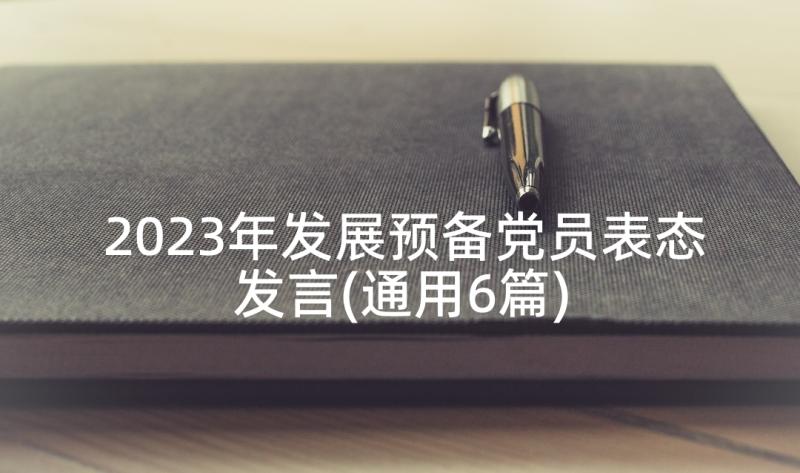 2023年发展预备党员表态发言(通用6篇)